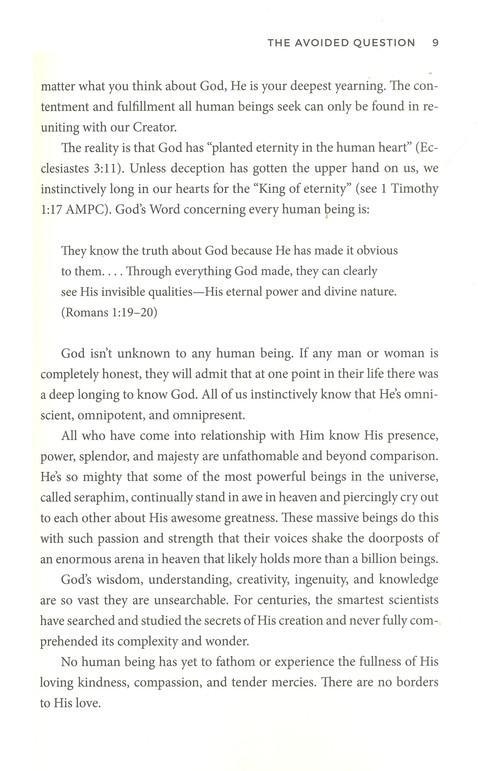 THE AVOIDED QUESTION 9

matter what you think about God, He is your deepest yearning. The contentment and fulfillment all human beings seek can only be found in reuniting with our Creator.

The reality is that God has "planted eternity in the human heart" (Ecclesiastes 3:11). Unless deception has gotten the upper hand on us, we instinctively long in our hearts for the "King of eternity" (see 1 Timothy 1:17 AMPC). God's Word concerning every human being is:

They know the truth about God because He has made it obvious to them. . . . Through everything God made, they can clearly see His invisible qualities—His eternal power and divine nature. (Romans 1:19–20)

God isn't unknown to any human being. If any man or woman is completely honest, they will admit that at one point in their life there was a deep longing to know God. All of us instinctively know that He's omniscient, omnipotent, and omnipresent.

All who have come into relationship with Him know His presence, power, splendor, and majesty are unfathomable and beyond comparison. He's so mighty that some of the most powerful beings in the universe, called seraphim, continually stand in awe in heaven and piercingly cry out to each other about His awesome greatness. These massive beings do this with such passion and strength that their voices shake the doorposts of an enormous arena in heaven that likely holds more than a billion beings.

God's wisdom, understanding, creativity, ingenuity, and knowledge are so vast they are unsearchable. For centuries, the smartest scientists have searched and studied the secrets of His creation and never fully comprehended its complexity and wonder.

No human being has yet to fathom or experience the fullness of His loving kindness, compassion, and tender mercies. There are no borders to His love.